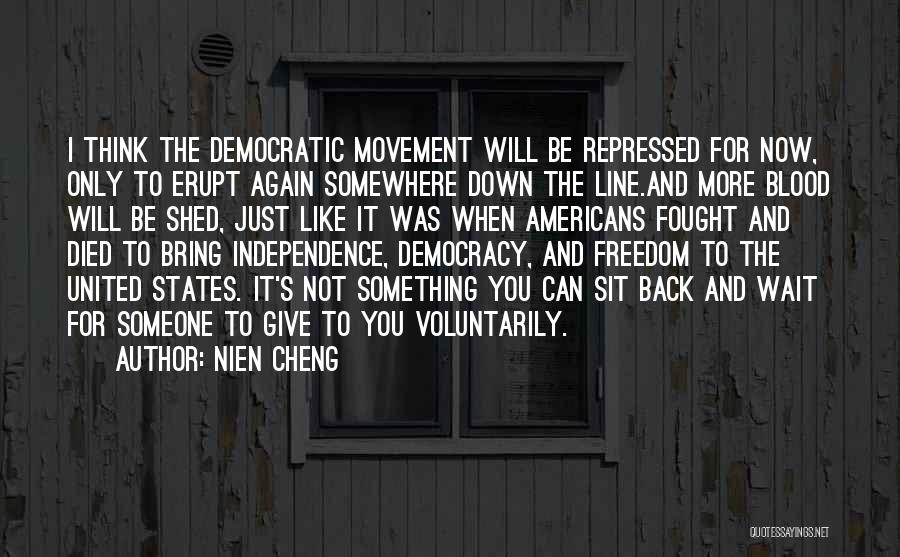 I THINK THE DEMOCRATIC MOVEMENT WILL BE REPRESSED FOR NOW, ONLY TO ERUPT AGAIN SOMEWHERE DOWN THE LINE.AND MORE BLOOD WILL BE SHED, JUST LIKE IT WAS WHEN AMERICANS FOUGHT AND DIED TO BRING INDEPENDENCE, DEMOCRACY, AND FREEDOM TO THE UNITED STATES. IT'S NOT SOMETHING YOU CAN SIT BACK AND WAIT FOR SOMEONE TO GIVE TO YOU VOLUNTARILY.

AUTHOR: NIEN CHENG

QUOTESSAYINGS.NET